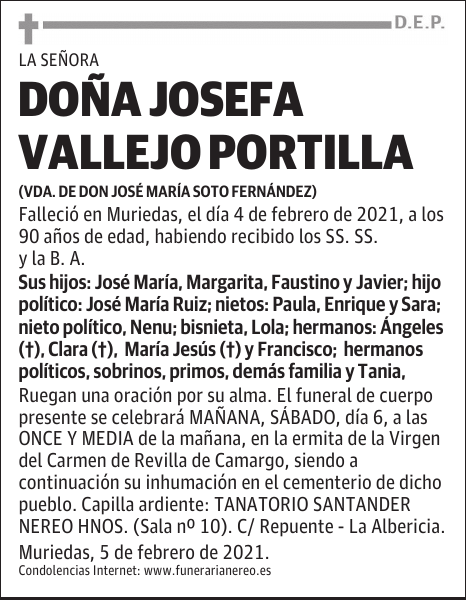 D.E.P.

LA SEÑORA

DOÑA JOSEFA VALLEJO PORTILLA

(VDA. DE DON JOSÉ MARÍA SOTO FERNÁNDEZ)

Falleció en Muriedas, el día 4 de febrero de 2021, a los 90 años de edad, habiendo recibido los SS. SS. y la B. A.

Sus hijos: José María, Margarita, Faustino y Javier; hijo político: José María Ruiz; nietos: Paula, Enrique y Sara; nieto político, Nenu; bisnieta, Lola; hermanos: Ángeles (†), Clara (†), María Jesús (†) y Francisco; hermanos políticos, sobrinos, primos, demás familia y Tania,

Ruegan una oración por su alma. El funeral de cuerpo presente se celebrará MAÑANA, SÁBADO, día 6, a las ONCE Y MEDIA de la mañana, en la ermita de la Virgen del Carmen de Revilla de Camargo, siendo a continuación su inhumación en el cementerio de dicho pueblo. Capilla ardiente: TANATORIO SANTANDER NEREO HNOS. (Sala nº 10). C/ Repuente - La Albericia.

Muriedas, 5 de febrero de 2021.

Condolencias Internet: www.funerarianereo.es